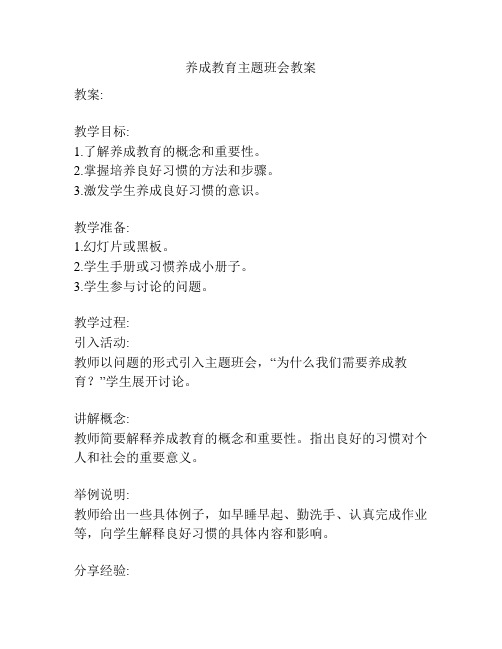 养成教育主题班会教案

教案:

教学目标:
1.了解养成教育的概念和重要性。
2.掌握培养良好习惯的方法和步骤。
3.激发学生养成良好习惯的意识。

教学准备:
1.幻灯片或黑板。
2.学生手册或习惯养成小册子。
3.学生参与讨论的问题。

教学过程:
引入活动:
教师以问题的形式引入主题班会，“为什么我们需要养成教育？”学生展开讨论。

讲解概念:
教师简要解释养成教育的概念和重要性。指出良好的习惯对个人和社会的重要意义。

举例说明:
教师给出一些具体例子，如早睡早起、勤洗手、认真完成作业等，向学生解释良好习惯的具体内容和影响。

分享经验: